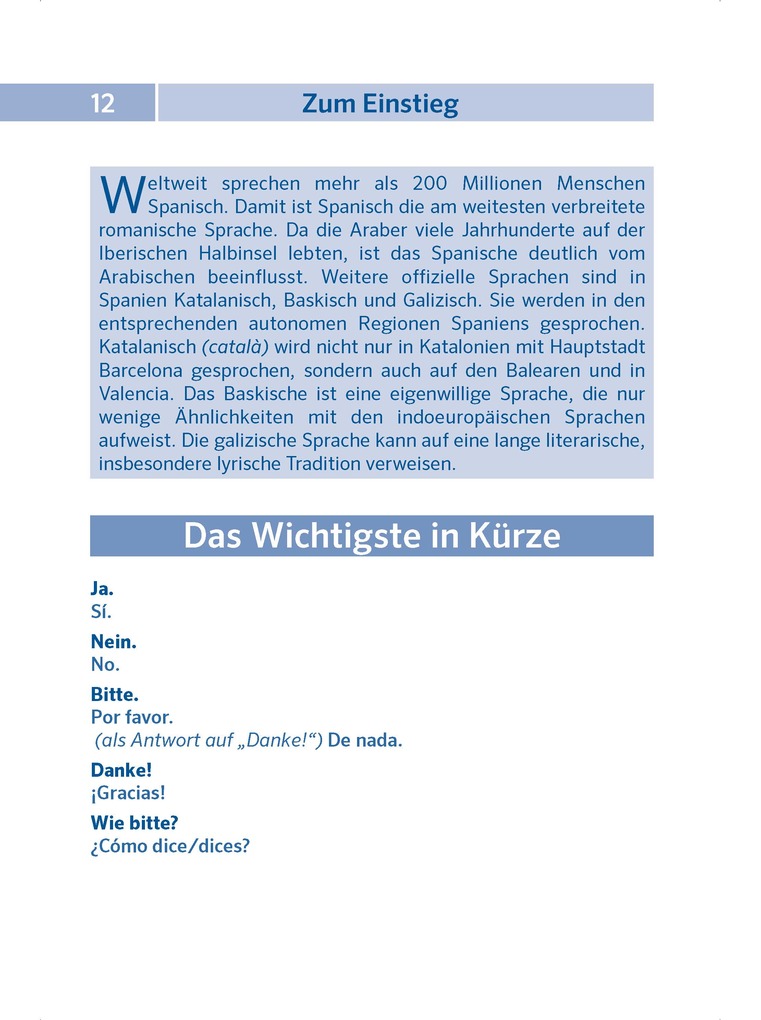 12

Zum Einstieg

Weltweit sprechen mehr als 200 Millionen Menschen Spanisch. Damit ist Spanisch die am weitesten verbreitete romanische Sprache. Da die Araber viele Jahrhunderte auf der Iberischen Halbinsel lebten, ist das Spanische deutlich vom Arabischen beeinflusst. Weitere offizielle Sprachen sind in Spanien Katalanisch, Baskisch und Galizisch. Sie werden in den entsprechenden autonomen Regionen Spaniens gesprochen. Katalanisch (català) wird nicht nur in Katalonien mit Hauptstadt Barcelona gesprochen, sondern auch auf den Balearen und in Valencia. Das Baskische ist eine eigenwillige Sprache, die nur wenige Ähnlichkeiten mit den indoeuropäischen Sprachen aufweist. Die galizische Sprache kann auf eine lange literarische, insbesondere lyrische Tradition verweisen.

Das Wichtigste in Kürze

Ja.
Sí.

Nein.
No.

Bitte.
Por favor.
(als Antwort auf „Danke!“) De nada.

Danke!
¡Gracias!

Wie bitte?
¿Cómo dice/dices?